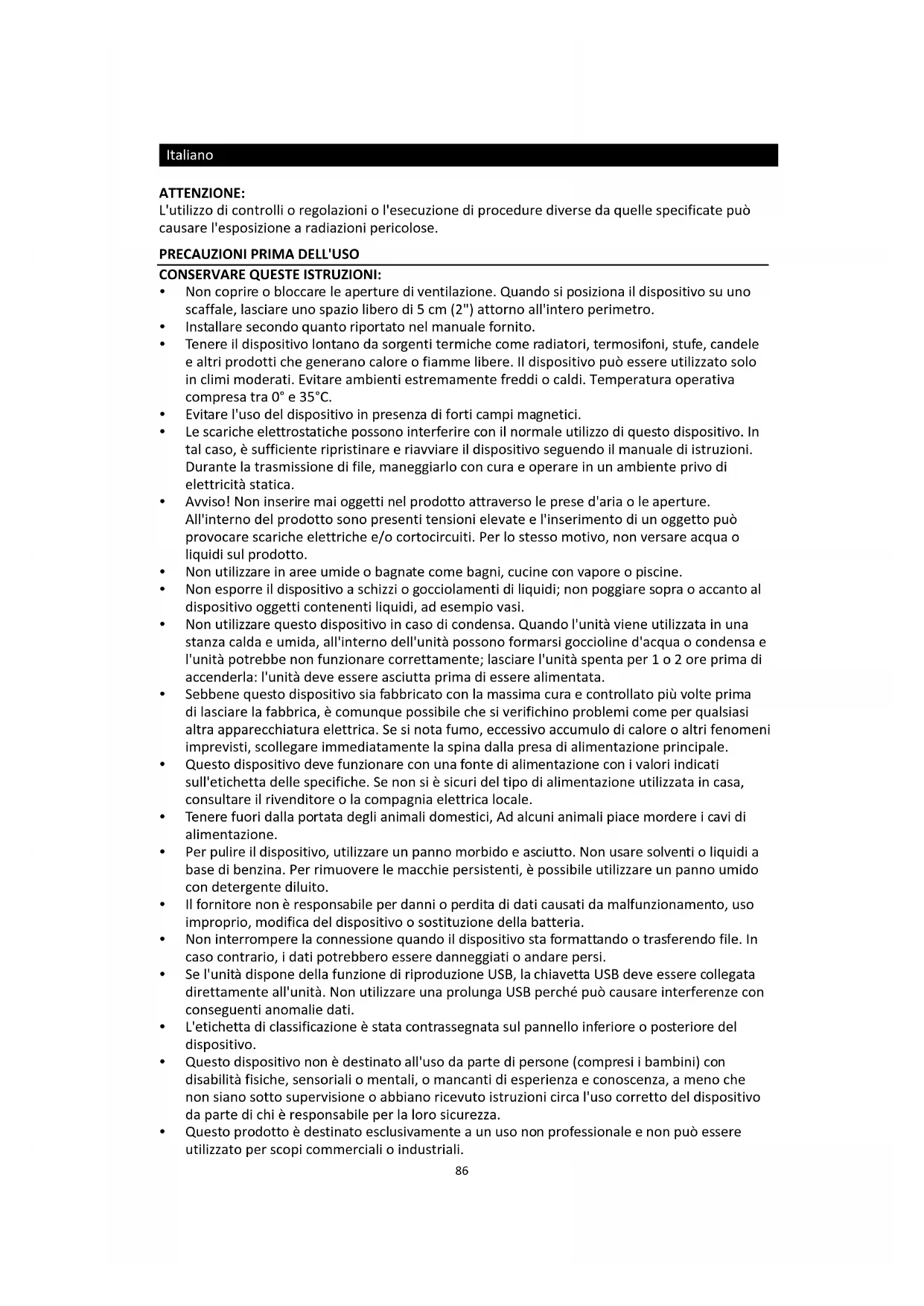 Italiano

ATTENZIONE:
L'utilizzo di controlli o regolazioni o l'esecuzione di procedure diverse da quelle specificate può causare l'esposizione a radiazioni pericolose.

PRECAUZIONI PRIMA DELL'USO
CONSERVARE QUESTE ISTRUZIONI:
• Non coprire o bloccare le aperture di ventilazione. Quando si posiziona il dispositivo su uno scaffale, lasciare uno spazio libero di 5 cm (2") attorno all'intero perimetro.
• Installare secondo quanto riportato nel manuale fornito.
• Tenere il dispositivo lontano da sorgenti termiche come radiatori, termosifoni, stufe, candele e altri prodotti che generano calore o fiamme libere. Il dispositivo può essere utilizzato solo in climi moderati. Evitare ambienti estremamente freddi o caldi. Temperatura operativa compresa tra 0° e 35°C.
• Evitare l'uso del dispositivo in presenza di forti campi magnetici.
• Le scariche elettrostatiche possono interferire con il normale utilizzo di questo dispositivo. In tal caso, è sufficiente ripristinare e riavviare il dispositivo seguendo il manuale di istruzioni. Durante la trasmissione di file, maneggiarlo con cura e operare in un ambiente privo di elettricità statica.
• Avviso! Non inserire mai oggetti nel prodotto attraverso le prese d'aria o le aperture. All'interno del prodotto sono presenti tensioni elevate e l'inserimento di un oggetto può provocare scariche elettriche e/o cortocircuiti. Per lo stesso motivo, non versare acqua o liquidi sul prodotto.
• Non utilizzare in aree umide o bagnate come bagni, cucine con vapore o piscine.
• Non esporre il dispositivo a schizzi o gocciolamenti di liquidi; non poggiare sopra o accanto al dispositivo oggetti contenenti liquidi, ad esempio vasi.
• Non utilizzare questo dispositivo in caso di condensa. Quando l'unità viene utilizzata in una stanza calda e umida, all'interno dell'unità possono formarsi goccioline d'acqua o condensa e l'unità potrebbe non funzionare correttamente; lasciare l'unità spenta per 1 o 2 ore prima di accenderla: l'unità deve essere asciutta prima di essere alimentata.
• Sebbene questo dispositivo sia fabbricato con la massima cura e controllato più volte prima di lasciare la fabbrica, è comunque possibile che si verifichino problemi come per qualsiasi altra apparecchiatura elettrica. Se si nota fumo, eccessivo accumulo di calore o altri fenomeni imprevisti, scollegare immediatamente la spina dalla presa di alimentazione principale.
• Questo dispositivo deve funzionare con una fonte di alimentazione con i valori indicati sull'etichetta delle specifiche. Se non si è sicuri del tipo di alimentazione utilizzata in casa, consultare il rivenditore o la compagnia elettrica locale.
• Tenere fuori dalla portata degli animali domestici, Ad alcuni animali piace mordere i cavi di alimentazione.
• Per pulire il dispositivo, utilizzare un panno morbido e asciutto. Non usare solventi o liquidi a base di benzina. Per rimuovere le macchie persistenti, è possibile utilizzare un panno umido con detergente diluito.
• Il fornitore non è responsabile per danni o perdita di dati causati da malfunzionamento, uso improprio, modifica del dispositivo o sostituzione della batteria.
• Non interrompere la connessione quando il dispositivo sta formattando o trasferendo file. In caso contrario, i dati potrebbero essere danneggiati o andare persi.
• Se l'unità dispone della funzione di riproduzione USB, la chiavetta USB deve essere collegata direttamente all'unità. Non utilizzare una prolunga USB perché può causare interferenze con conseguenti anomalie dati.
• L'etichetta di classificazione è stata contrassegnata sul pannello inferiore o posteriore del dispositivo.
• Questo dispositivo non è destinato all'uso da parte di persone (compresi i bambini) con disabilità fisiche, sensoriali o mentali, o mancanti di esperienza e conoscenza, a meno che non siano sotto supervisione o abbiano ricevuto istruzioni circa l'uso corretto del dispositivo da parte di chi è responsabile per la loro sicurezza.
• Questo prodotto è destinato esclusivamente a un uso non professionale e non può essere utilizzato per scopi commerciali o industriali.
86